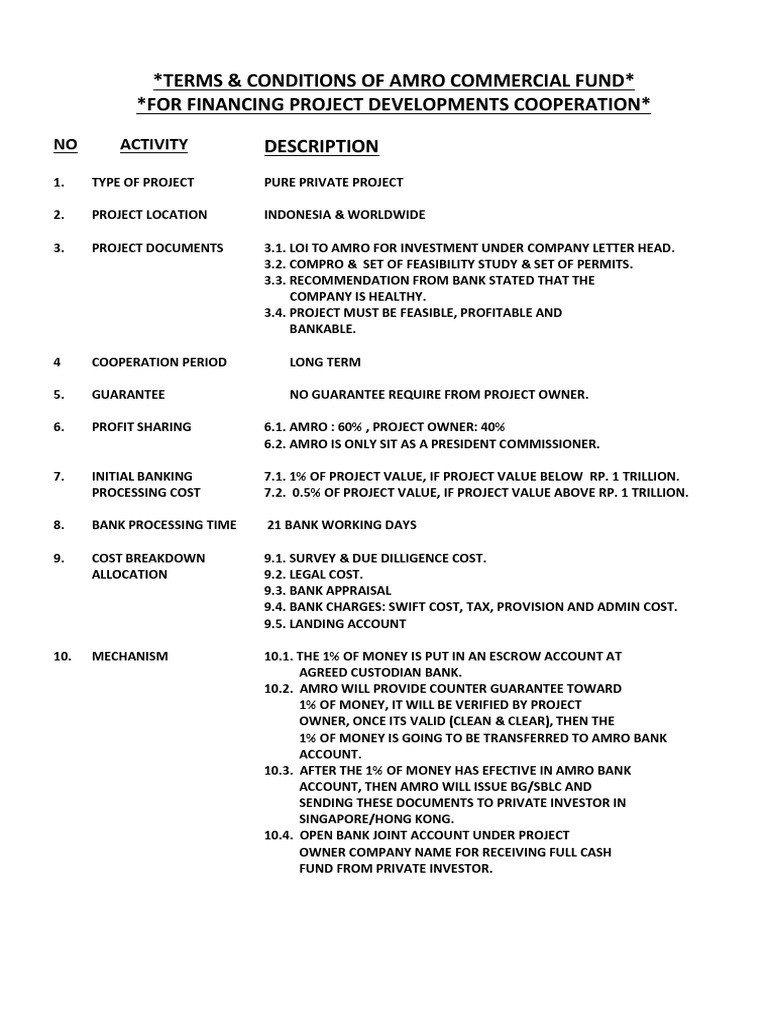 *TERMS & CONDITIONS OF AMRO COMMERCIAL FUND*
*FOR FINANCING PROJECT DEVELOPMENTS COOPERATION*

| NO | ACTIVITY | DESCRIPTION |
|---|---|---|
| 1. | TYPE OF PROJECT | PURE PRIVATE PROJECT |
| 2. | PROJECT LOCATION | INDONESIA & WORLDWIDE |
| 3. | PROJECT DOCUMENTS | 3.1. LOI TO AMRO FOR INVESTMENT UNDER COMPANY LETTER HEAD. 3.2. COMPRO & SET OF FEASIBILITY STUDY & SET OF PERMITS. 3.3. RECOMMENDATION FROM BANK STATED THAT THE COMPANY IS HEALTHY. 3.4. PROJECT MUST BE FEASIBLE, PROFITABLE AND BANKABLE. |
| 4 | COOPERATION PERIOD | LONG TERM |
| 5. | GUARANTEE | NO GUARANTEE REQUIRE FROM PROJECT OWNER. |
| 6. | PROFIT SHARING | 6.1. AMRO : 60% , PROJECT OWNER: 40% 6.2. AMRO IS ONLY SIT AS A PRESIDENT COMMISSIONER. |
| 7. | INITIAL BANKING PROCESSING COST | 7.1. 1% OF PROJECT VALUE, IF PROJECT VALUE BELOW RP. 1 TRILLION. 7.2. 0.5% OF PROJECT VALUE, IF PROJECT VALUE ABOVE RP. 1 TRILLION. |
| 8. | BANK PROCESSING TIME | 21 BANK WORKING DAYS |
| 9. | COST BREAKDOWN ALLOCATION | 9.1. SURVEY & DUE DILLIGENCE COST. 9.2. LEGAL COST. 9.3. BANK APPRAISAL 9.4. BANK CHARGES: SWIFT COST, TAX, PROVISION AND ADMIN COST. 9.5. LANDING ACCOUNT |
| 10. | MECHANISM | 10.1. THE 1% OF MONEY IS PUT IN AN ESCROW ACCOUNT AT AGREED CUSTODIAN BANK. 10.2. AMRO WILL PROVIDE COUNTER GUARANTEE TOWARD 1% OF MONEY, IT WILL BE VERIFIED BY PROJECT OWNER, ONCE ITS VALID (CLEAN & CLEAR), THEN THE 1% OF MONEY IS GOING TO BE TRANSFERRED TO AMRO BANK ACCOUNT. 10.3. AFTER THE 1% OF MONEY HAS EFECTIVE IN AMRO BANK ACCOUNT, THEN AMRO WILL ISSUE BG/SBLC AND SENDING THESE DOCUMENTS TO PRIVATE INVESTOR IN SINGAPORE/HONG KONG. 10.4. OPEN BANK JOINT ACCOUNT UNDER PROJECT OWNER COMPANY NAME FOR RECEIVING FULL CASH FUND FROM PRIVATE INVESTOR. |